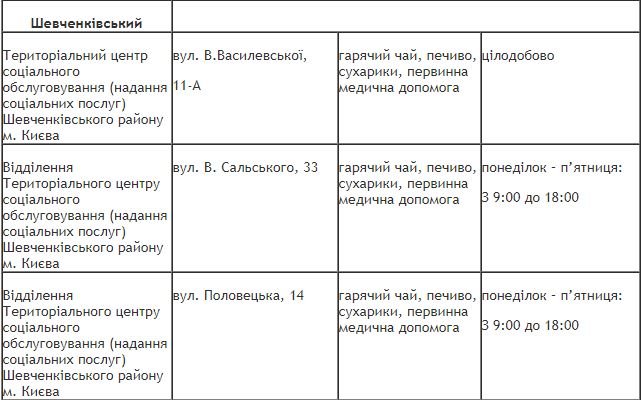 | Шевченківський | | | |
|---|---|---|---|
| Територіальний центр соціального обслуговування (надання соціальних послуг) Шевченківського району м. Києва | вул. В.Василевської, 11-А | гарячий чай, печиво, сухарики, первинна медична допомога | цілодобово |
| Відділення Територіального центру соціального обслуговування (надання соціальних послуг) Шевченківського району м. Києва | вул. В. Сальського, 33 | гарячий чай, печиво, сухарики, первинна медична допомога | понеділок - п'ятниця: З 9:00 до 18:00 |
| Відділення Територіального центру соціального обслуговування (надання соціальних послуг) Шевченківського району м. Києва | вул. Половецька, 14 | гарячий чай, печиво, сухарики, первинна медична допомога | понеділок - п'ятниця: З 9:00 до 18:00 |